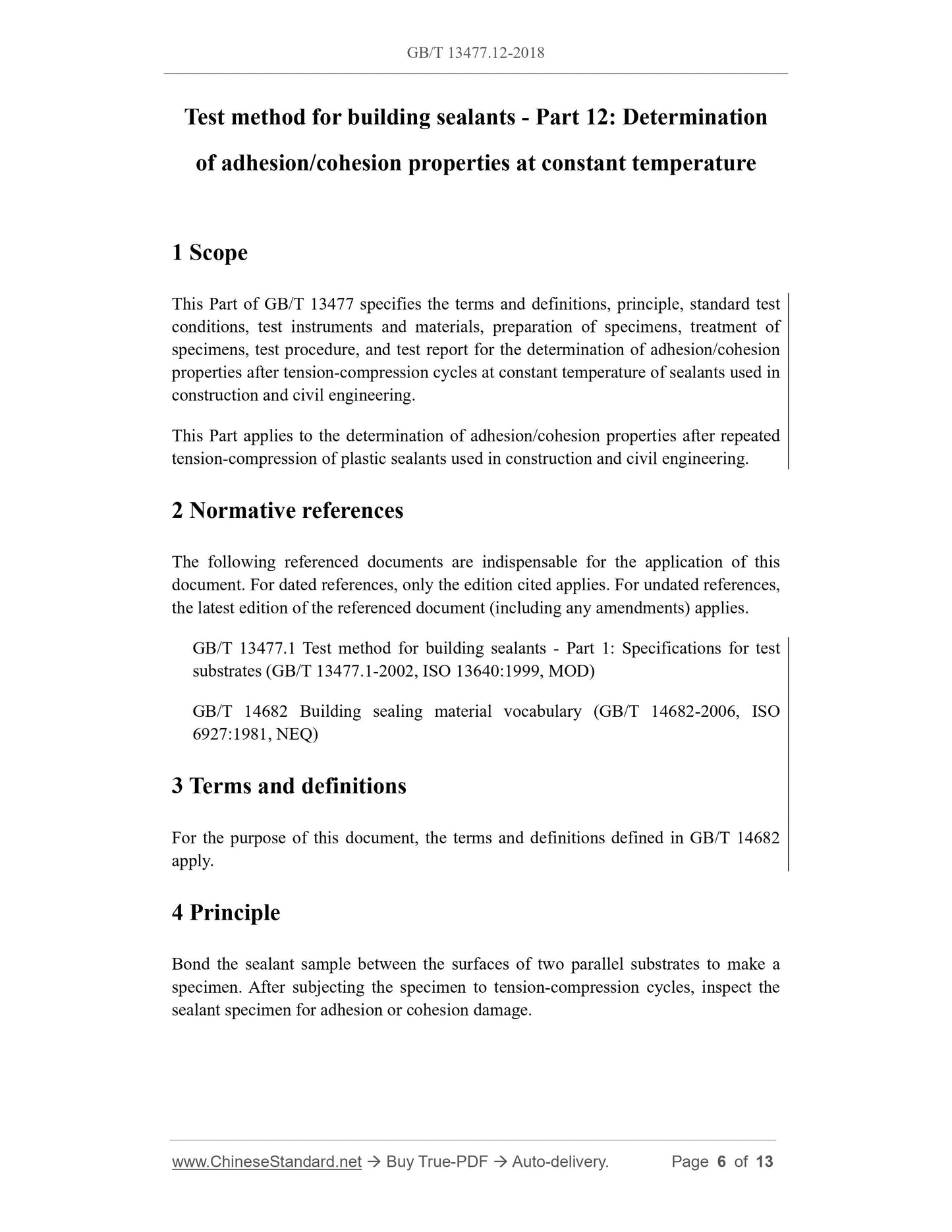 GB/T 13477.12-2018

Test method for building sealants - Part 12: Determination of adhesion/cohesion properties at constant temperature

1 Scope

This Part of GB/T 13477 specifies the terms and definitions, principle, standard test conditions, test instruments and materials, preparation of specimens, treatment of specimens, test procedure, and test report for the determination of adhesion/cohesion properties after tension-compression cycles at constant temperature of sealants used in construction and civil engineering.

This Part applies to the determination of adhesion/cohesion properties after repeated tension-compression of plastic sealants used in construction and civil engineering.

2 Normative references

The following referenced documents are indispensable for the application of this document. For dated references, only the edition cited applies. For undated references, the latest edition of the referenced document (including any amendments) applies.

GB/T 13477.1 Test method for building sealants - Part 1: Specifications for test substrates (GB/T 13477.1-2002, ISO 13640:1999, MOD)

GB/T 14682 Building sealing material vocabulary (GB/T 14682-2006, ISO 6927:1981, NEQ)

3 Terms and definitions

For the purpose of this document, the terms and definitions defined in GB/T 14682 apply.

4 Principle

Bond the sealant sample between the surfaces of two parallel substrates to make a specimen. After subjecting the specimen to tension-compression cycles, inspect the sealant specimen for adhesion or cohesion damage.

www.ChineseStandard.net → Buy True-PDF → Auto-delivery. Page 6 of 13